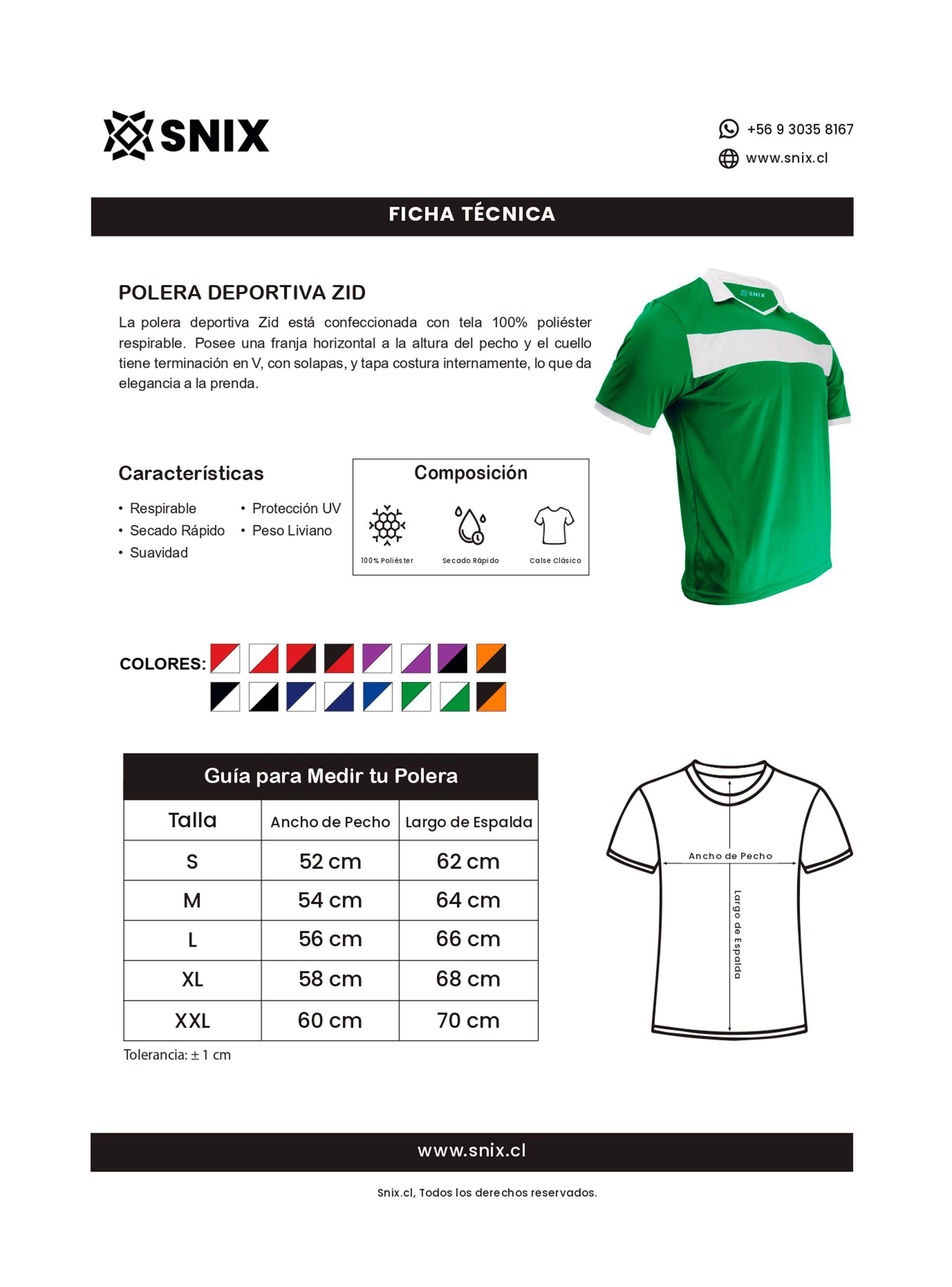 SNIX

+56 9 3035 8167
www.snix.cl

FICHA TÉCNICA

POLERA DEPORTIVA ZID

La polera deportiva Zid está confeccionada con tela 100% poliéster respirable. Posee una franja horizontal a la altura del pecho y el cuello tiene terminación en V, con solapas, y tapa costura internamente, lo que da elegancia a la prenda.

SNIX

Características

• Respirable
• Secado Rápido
• Suavidad
• Protección UV
• Peso Liviano

Composición

100% Poliéster
Secado Rápido
Calse Clásico

COLORES:

Guía para Medir tu Polera

| Talla | Ancho de Pecho | Largo de Espalda |
|---|---|---|
| S | 52 cm | 62 cm |
| M | 54 cm | 64 cm |
| L | 56 cm | 66 cm |
| XL | 58 cm | 68 cm |
| XXL | 60 cm | 70 cm |

Tolerancia: ± 1 cm

Ancho de Pecho
Largo de Espalda

www.snix.cl

Snix.cl, Todos los derechos reservados.